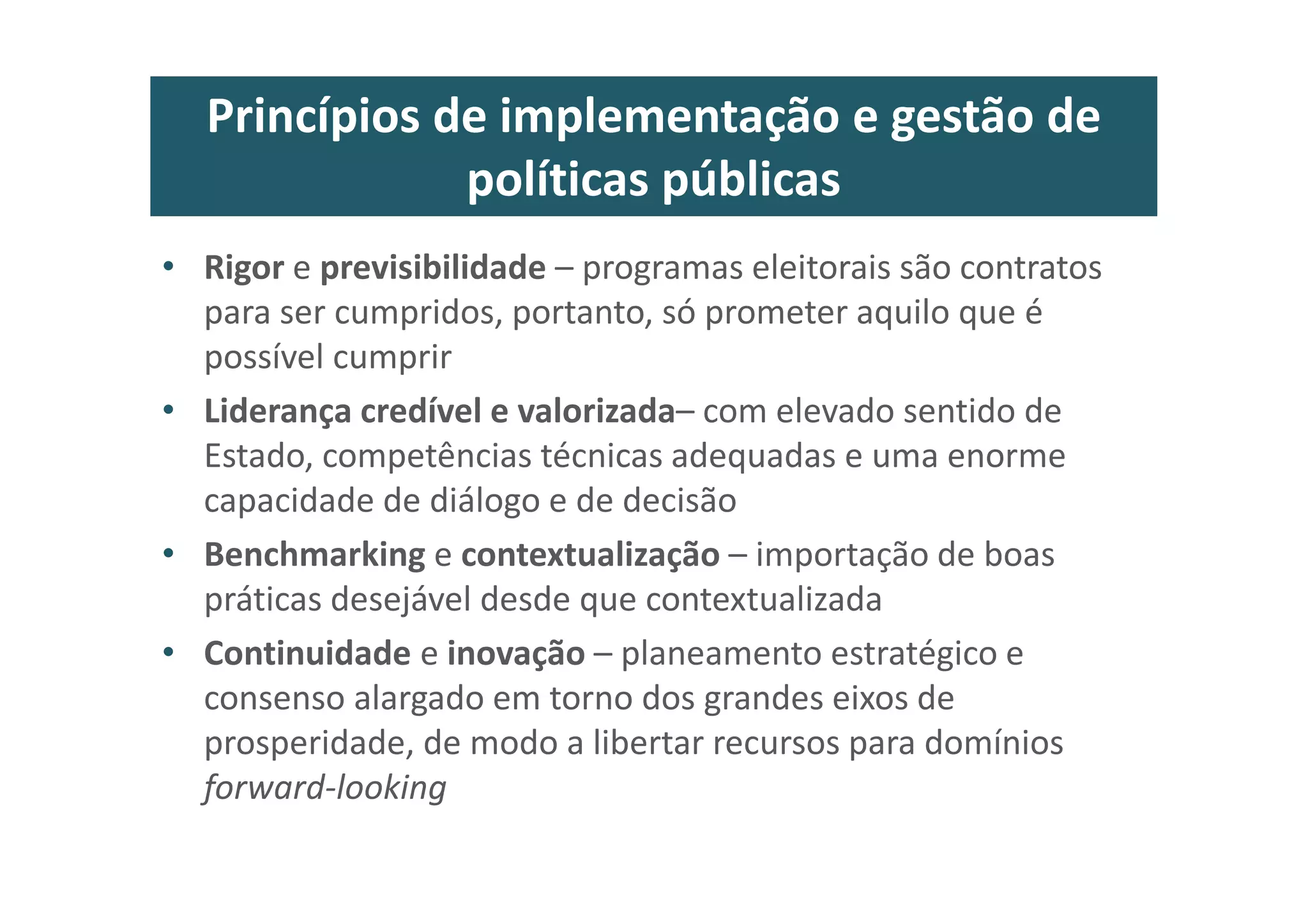 Princípios de implementação e gestão de políticas públicas

• Rigor e previsibilidade – programas eleitorais são contratos para ser cumpridos, portanto, só prometer aquilo que é possível cumprir

• Liderança credível e valorizada– com elevado sentido de Estado, competências técnicas adequadas e uma enorme capacidade de diálogo e de decisão

• Benchmarking e contextualização – importação de boas práticas desejável desde que contextualizada

• Continuidade e inovação – planeamento estratégico e consenso alargado em torno dos grandes eixos de prosperidade, de modo a libertar recursos para domínios forward-looking